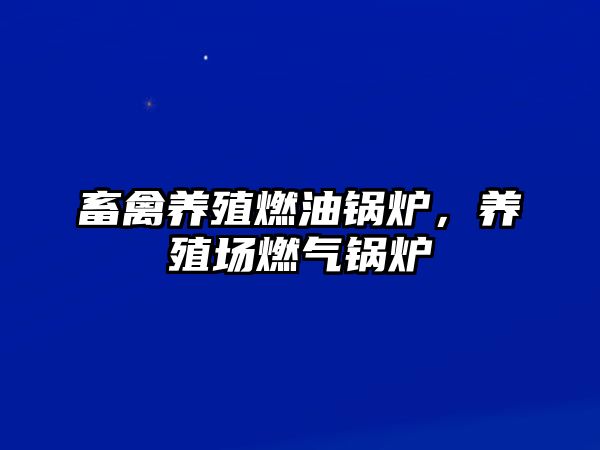 畜禽养殖燃油锅炉，养殖场燃气锅炉